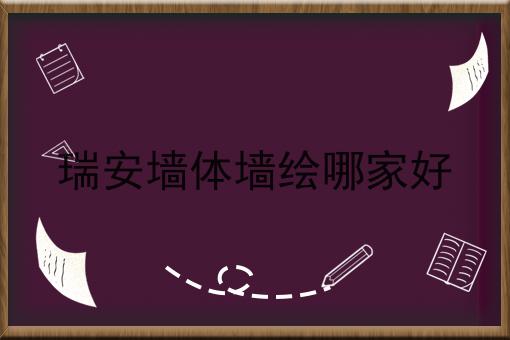 瑞安墙体墙绘哪家好